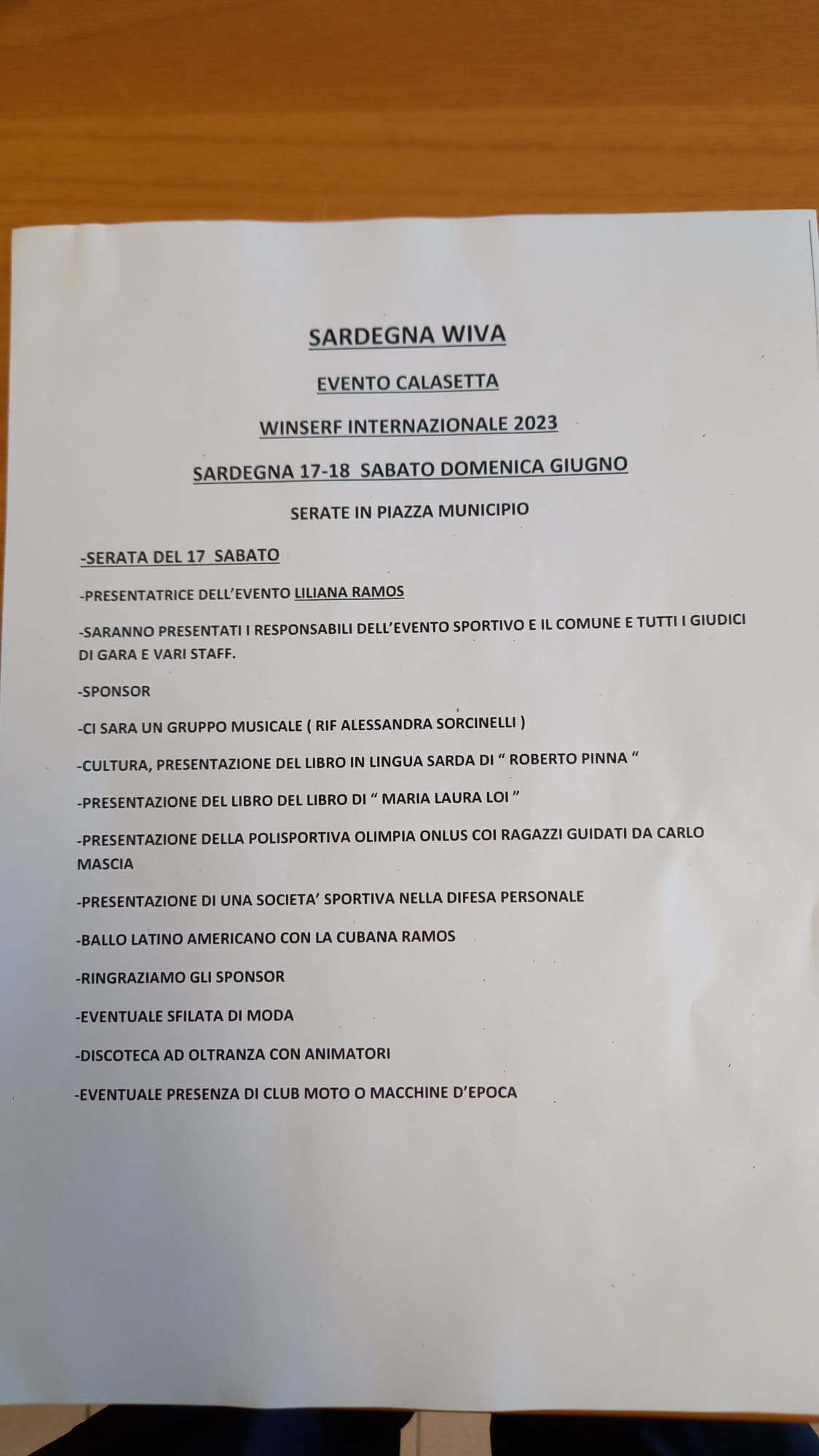 SARDEGNA WIVA

EVENTO CALASETTA

WINSERF INTERNAZIONALE 2023

SARDEGNA 17-18 SABATO DOMENICA GIUGNO

SERATE IN PIAZZA MUNICIPIO

-SERATA DEL 17 SABATO

-PRESENTATRICE DELL'EVENTO LILIANA RAMOS

-SARANNO PRESENTATI I RESPONSABILI DELL'EVENTO SPORTIVO E IL COMUNE E TUTTI I GIUDICI DI GARA E VARI STAFF.

-SPONSOR

-CI SARA UN GRUPPO MUSICALE ( RIF ALESSANDRA SORCINELLI )

-CULTURA, PRESENTAZIONE DEL LIBRO IN LINGUA SARDA DI " ROBERTO PINNA "

-PRESENTAZIONE DEL LIBRO DEL LIBRO DI " MARIA LAURA LOI "

-PRESENTAZIONE DELLA POLISPORTIVA OLIMPIA ONLUS COI RAGAZZI GUIDATI DA CARLO MASCIA

-PRESENTAZIONE DI UNA SOCIETA' SPORTIVA NELLA DIFESA PERSONALE

-BALLO LATINO AMERICANO CON LA CUBANA RAMOS

-RINGRAZIAMO GLI SPONSOR

-EVENTUALE SFILATA DI MODA

-DISCOTECA AD OLTRANZA CON ANIMATORI

-EVENTUALE PRESENZA DI CLUB MOTO O MACCHINE D'EPOCA